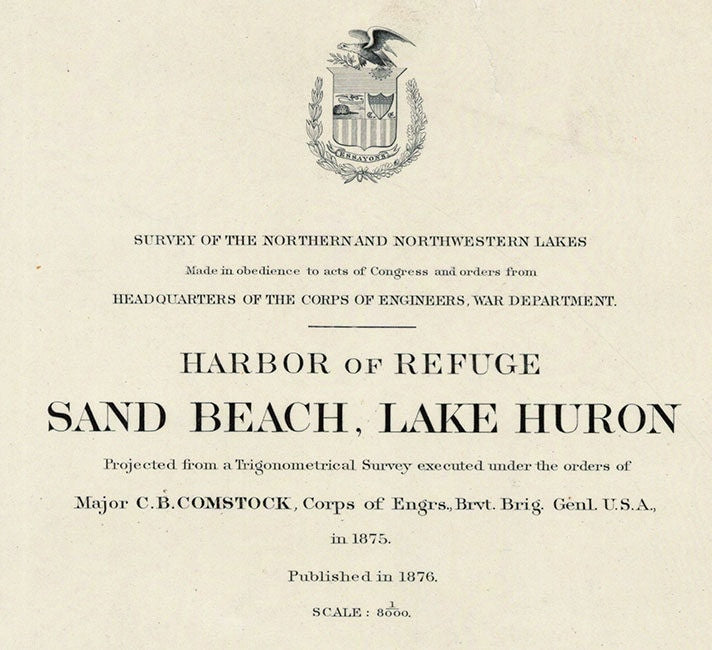 ESSAYONS

SURVEY OF THE NORTHERN AND NORTHWESTERN LAKES

Made in obedience to acts of Congress and orders from

HEADQUARTERS OF THE CORPS OF ENGINEERS, WAR DEPARTMENT.

HARBOR OF REFUGE

SAND BEACH, LAKE HURON

Projected from a Trigonometrical Survey executed under the orders of

Major C.B.COMSTOCK, Corps of Engrs., Brvt. Brig. Genl. U.S.A.,

in 1875.

Published in 1876.

SCALE : $\frac{1}{8000}$.